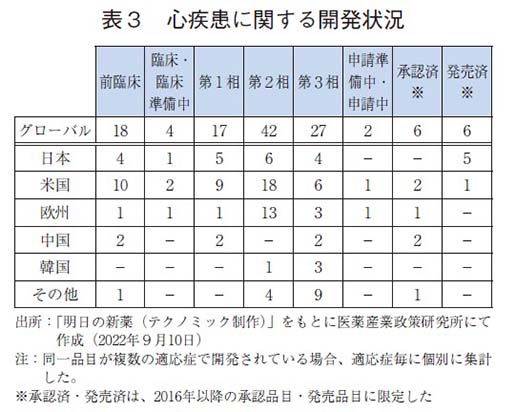 表３　心疾患に関する開発状況

|  | 前臨床 | 臨床・臨床準備中 | 第１相 | 第２相 | 第３相 | 申請準備中・申請中 | 承認済※ | 発売済※ |
|---|---|---|---|---|---|---|---|---|
| グローバル | 18 | 4 | 17 | 42 | 27 | 2 | 6 | 6 |
| 日本 | 4 | 1 | 5 | 6 | 4 | − | − | 5 |
| 米国 | 10 | 2 | 9 | 18 | 6 | 1 | 2 | 1 |
| 欧州 | 1 | 1 | 1 | 13 | 3 | 1 | 1 | − |
| 中国 | 2 | − | 2 | − | 2 | − | 2 | − |
| 韓国 | − | − | − | 1 | 3 | − | − | − |
| その他 | 1 | − | − | 4 | 9 | − | 1 | − |

出所：「明日の新薬（テクノミック制作）」をもとに医薬産業政策研究所にて作成（2022年９月10日）
注：同一品目が複数の適応症で開発されている場合、適応症毎に個別に集計した。
※承認済・発売済は、2016年以降の承認品目・発売品目に限定した